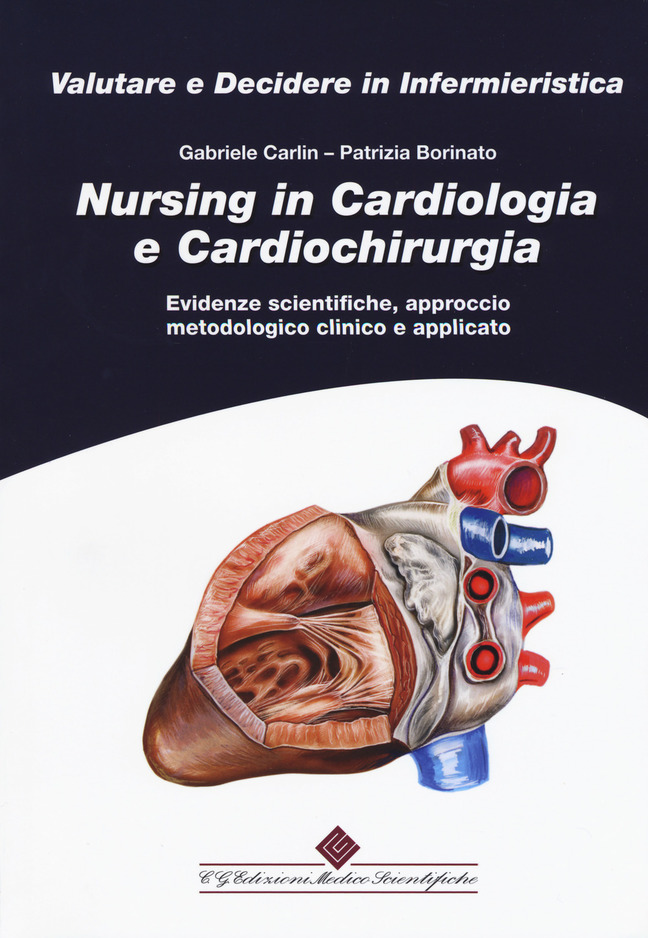 Valutare e Decidere in Infermieristica

Gabriele Carlin – Patrizia Borinato

Nursing in Cardiologia
e Cardiochirurgia

Evidenze scientifiche, approccio
metodologico clinico e applicato

C.G. Edizioni Medico Scientifiche